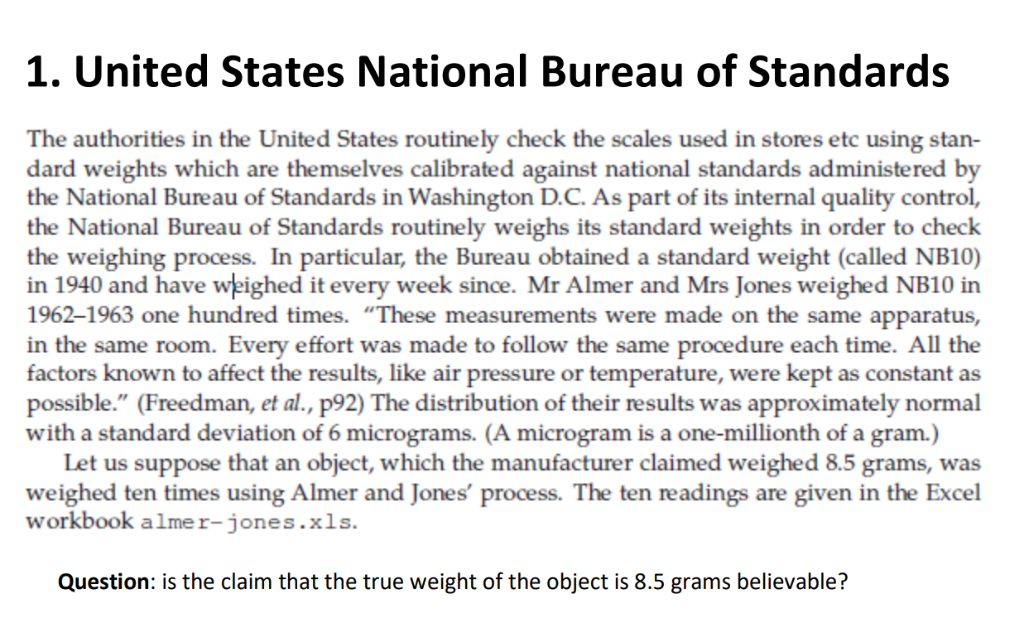 1. United States National Bureau of Standards

The authorities in the United States routinely check the scales used in stores etc using standard weights which are themselves calibrated against national standards administered by the National Bureau of Standards in Washington D.C. As part of its internal quality control, the National Bureau of Standards routinely weighs its standard weights in order to check the weighing process. In particular, the Bureau obtained a standard weight (called NB10) in 1940 and have weighed it every week since. Mr Almer and Mrs Jones weighed NB10 in 1962–1963 one hundred times. "These measurements were made on the same apparatus, in the same room. Every effort was made to follow the same procedure each time. All the factors known to affect the results, like air pressure or temperature, were kept as constant as possible." (Freedman, et al., p92) The distribution of their results was approximately normal with a standard deviation of 6 micrograms. (A microgram is a one-millionth of a gram.)

Let us suppose that an object, which the manufacturer claimed weighed 8.5 grams, was weighed ten times using Almer and Jones' process. The ten readings are given in the Excel workbook almer-jones.xls.

Question: is the claim that the true weight of the object is 8.5 grams believable?